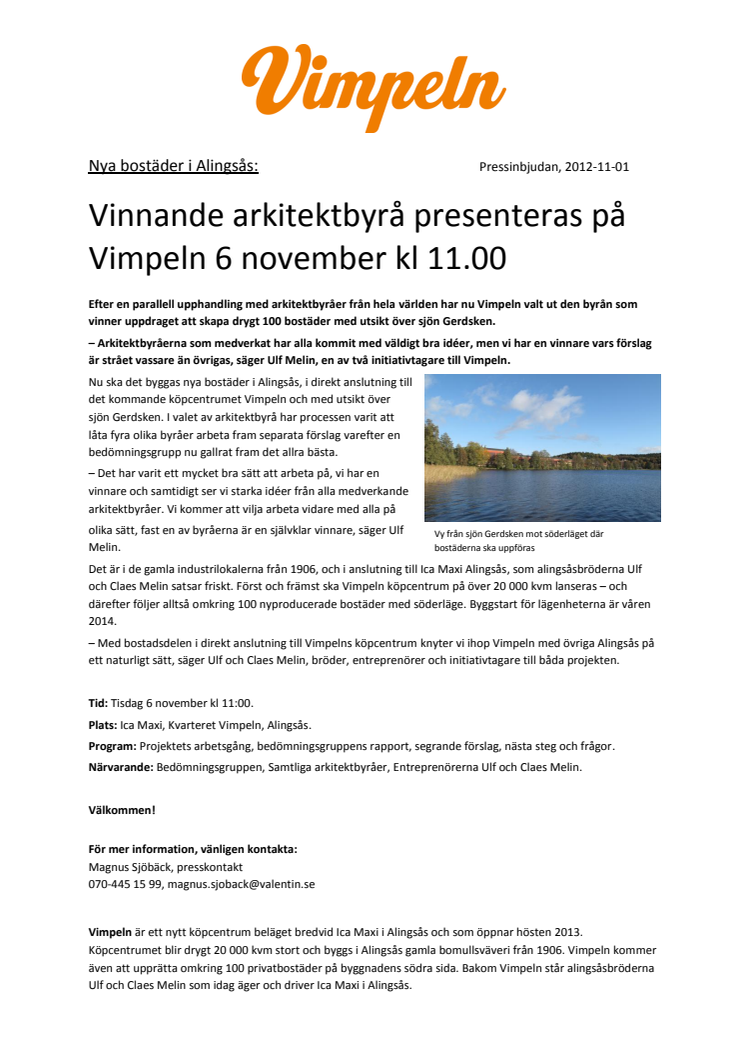 Vimpeln

Nya bostäder i Alingsås:

Pressinbjudan, 2012-11-01

Vinnande arkitektbyrå presenteras på Vimpeln 6 november kl 11.00

Efter en parallell upphandling med arkitektbyråer från hela världen har nu Vimpeln valt ut den byrån som vinner uppdraget att skapa drygt 100 bostäder med utsikt över sjön Gerdsken.

– Arkitektbyråerna som medverkat har alla kommit med väldigt bra idéer, men vi har en vinnare vars förslag är strået vassare än övrigas, säger Ulf Melin, en av två initiativtagare till Vimpeln.

Nu ska det byggas nya bostäder i Alingsås, i direkt anslutning till det kommande köpcentrumet Vimpeln och med utsikt över sjön Gerdsken. I valet av arkitektbyrå har processen varit att låta fyra olika byråer arbeta fram separata förslag varefter en bedömningsgrupp nu gallrat fram det allra bästa.

– Det har varit ett mycket bra sätt att arbeta på, vi har en vinnare och samtidigt ser vi starka idéer från alla medverkande arkitektbyråer. Vi kommer att vilja arbeta vidare med alla på olika sätt, fast en av byråerna är en självklar vinnare, säger Ulf Melin.

Vy från sjön Gerdsken mot söderläget där bostäderna ska uppföras

Det är i de gamla industrilokalerna från 1906, och i anslutning till Ica Maxi Alingsås, som alingsåsbröderna Ulf och Claes Melin satsar friskt. Först och främst ska Vimpeln köpcentrum på över 20 000 kvm lanseras – och därefter följer alltså omkring 100 nyproducerade bostäder med söderläge. Byggstart för lägenheterna är våren 2014.

– Med bostadsdelen i direkt anslutning till Vimpelns köpcentrum knyter vi ihop Vimpeln med övriga Alingsås på ett naturligt sätt, säger Ulf och Claes Melin, bröder, entreprenörer och initiativtagare till båda projekten.

Tid: Tisdag 6 november kl 11:00.
Plats: Ica Maxi, Kvarteret Vimpeln, Alingsås.
Program: Projektets arbetsgång, bedömningsgruppens rapport, segrande förslag, nästa steg och frågor.
Närvarande: Bedömningsgruppen, Samtliga arkitektbyråer, Entreprenörerna Ulf och Claes Melin.

Välkommen!

För mer information, vänligen kontakta:
Magnus Sjöbäck, presskontakt
070-445 15 99, magnus.sjoback@valentin.se

Vimpeln är ett nytt köpcentrum beläget bredvid Ica Maxi i Alingsås och som öppnar hösten 2013. Köpcentrumet blir drygt 20 000 kvm stort och byggs i Alingsås gamla bomullsväveri från 1906. Vimpeln kommer även att upprätta omkring 100 privatbostäder på byggnadens södra sida. Bakom Vimpeln står alingsåsbröderna Ulf och Claes Melin som idag äger och driver Ica Maxi i Alingsås.